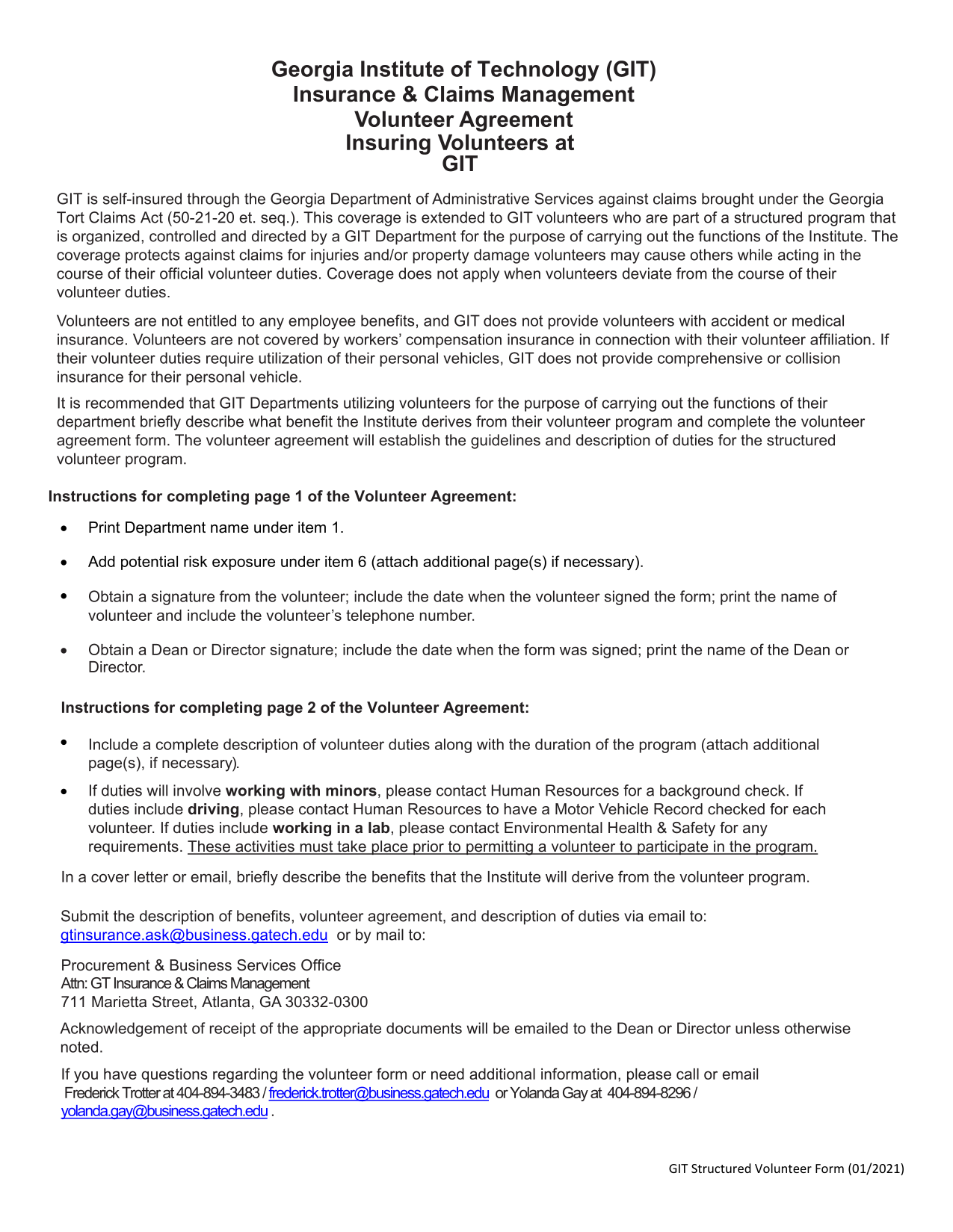 Georgia Institute of Technology (GIT)
Insurance & Claims Management
Volunteer Agreement
Insuring Volunteers at
GIT

GIT is self-insured through the Georgia Department of Administrative Services against claims brought under the Georgia Tort Claims Act (50-21-20 et. seq.). This coverage is extended to GIT volunteers who are part of a structured program that is organized, controlled and directed by a GIT Department for the purpose of carrying out the functions of the Institute. The coverage protects against claims for injuries and/or property damage volunteers may cause others while acting in the course of their official volunteer duties. Coverage does not apply when volunteers deviate from the course of their volunteer duties.

Volunteers are not entitled to any employee benefits, and GIT does not provide volunteers with accident or medical insurance. Volunteers are not covered by workers' compensation insurance in connection with their volunteer affiliation. If their volunteer duties require utilization of their personal vehicles, GIT does not provide comprehensive or collision insurance for their personal vehicle.

It is recommended that GIT Departments utilizing volunteers for the purpose of carrying out the functions of their department briefly describe what benefit the Institute derives from their volunteer program and complete the volunteer agreement form. The volunteer agreement will establish the guidelines and description of duties for the structured volunteer program.

Instructions for completing page 1 of the Volunteer Agreement:

• Print Department name under item 1.

• Add potential risk exposure under item 6 (attach additional page(s) if necessary).

• Obtain a signature from the volunteer; include the date when the volunteer signed the form; print the name of volunteer and include the volunteer's telephone number.

• Obtain a Dean or Director signature; include the date when the form was signed; print the name of the Dean or Director.

Instructions for completing page 2 of the Volunteer Agreement:

• Include a complete description of volunteer duties along with the duration of the program (attach additional page(s), if necessary).

• If duties will involve working with minors, please contact Human Resources for a background check. If duties include driving, please contact Human Resources to have a Motor Vehicle Record checked for each volunteer. If duties include working in a lab, please contact Environmental Health & Safety for any requirements. These activities must take place prior to permitting a volunteer to participate in the program.

In a cover letter or email, briefly describe the benefits that the Institute will derive from the volunteer program.

Submit the description of benefits, volunteer agreement, and description of duties via email to: gtinsurance.ask@business.gatech.edu or by mail to:

Procurement & Business Services Office
Attn: GT Insurance & Claims Management
711 Marietta Street, Atlanta, GA 30332-0300

Acknowledgement of receipt of the appropriate documents will be emailed to the Dean or Director unless otherwise noted.

If you have questions regarding the volunteer form or need additional information, please call or email Frederick Trotter at 404-894-3483 / frederick.trotter@business.gatech.edu or Yolanda Gay at 404-894-8296 / yolanda.gay@business.gatech.edu .

GIT Structured Volunteer Form (01/2021)